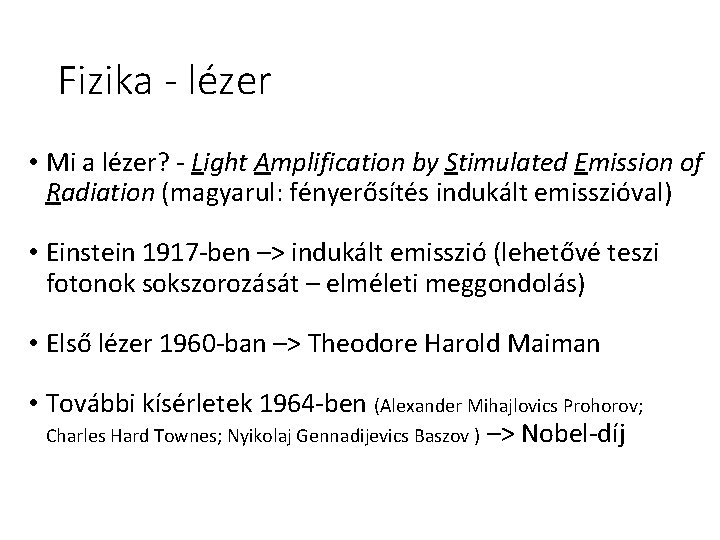 Fizika - lézer

• Mi a lézer? - Light Amplification by Stimulated Emission of Radiation (magyarul: fényerősítés indukált emisszióval)

• Einstein 1917-ben –> indukált emisszió (lehetővé teszi fotonok sokszorozását – elméleti meggondolás)

• Első lézer 1960-ban –> Theodore Harold Maiman

• További kísérletek 1964-ben (Alexander Mihajlovics Prohorov; Charles Hard Townes; Nyikolaj Gennadijevics Baszov ) –> Nobel-díj